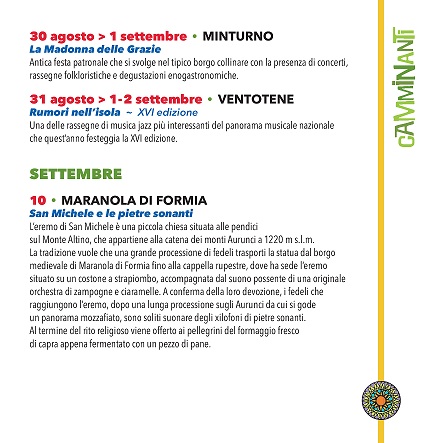 30 agosto > 1 settembre • MINTURNO
La Madonna delle Grazie
Antica festa patronale che si svolge nel tipico borgo collinare con la presenza di concerti, rassegne folkloristiche e degustazioni enogastronomiche.

31 agosto > 1-2 settembre • VENTOTENE
Rumori nell'isola ~ XVI edizione
Una delle rassegne di musica jazz più interessanti del panorama musicale nazionale che quest'anno festeggia la XVI edizione.

SETTEMBRE

10 • MARANOLA DI FORMIA
San Michele e le pietre sonanti
L'eremo di San Michele è una piccola chiesa situata alle pendici sul Monte Altino, che appartiene alla catena dei monti Aurunci a 1220 m s.l.m. La tradizione vuole che una grande processione di fedeli trasporti la statua dal borgo medievale di Maranola di Formia fino alla cappella rupestre, dove ha sede l'eremo situato su un costone a strapiombo, accompagnata dal suono possente di una originale orchestra di zampogne e ciaramelle. A conferma della loro devozione, i fedeli che raggiungono l'eremo, dopo una lunga processione sugli Aurunci da cui si gode un panorama mozzafiato, sono soliti suonare degli xilofoni di pietre sonanti. Al termine del rito religioso viene offerto ai pellegrini del formaggio fresco di capra appena fermentato con un pezzo di pane.

CAMMINANTI